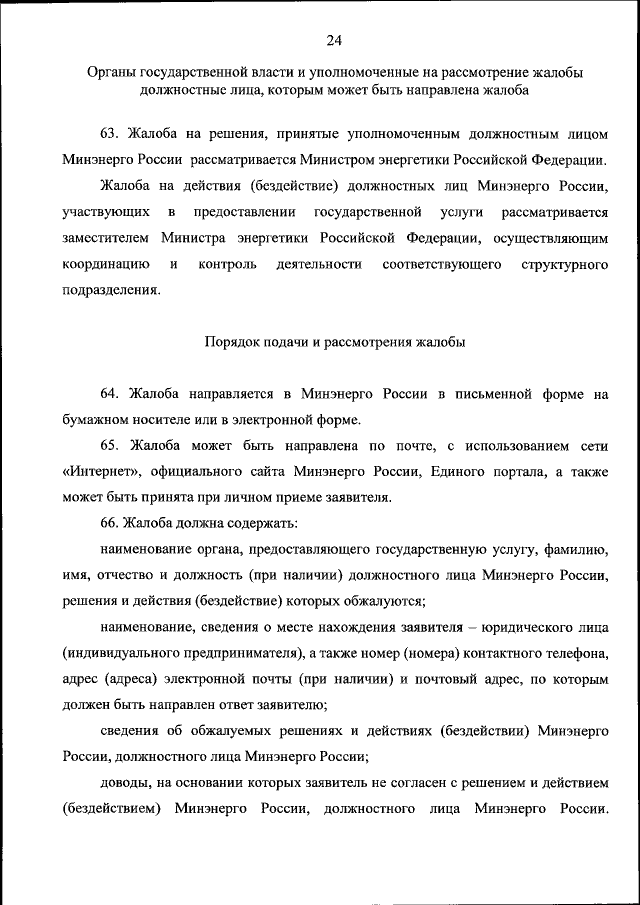 24

Органы государственной власти и уполномоченные на рассмотрение жалобы должностные лица, которым может быть направлена жалоба

63. Жалоба на решения, принятые уполномоченным должностным лицом Минэнерго России рассматривается Министром энергетики Российской Федерации.

Жалоба на действия (бездействие) должностных лиц Минэнерго России, участвующих в предоставлении государственной услуги рассматривается заместителем Министра энергетики Российской Федерации, осуществляющим координацию и контроль деятельности соответствующего структурного подразделения.

Порядок подачи и рассмотрения жалобы

64. Жалоба направляется в Минэнерго России в письменной форме на бумажном носителе или в электронной форме.

65. Жалоба может быть направлена по почте, с использованием сети «Интернет», официального сайта Минэнерго России, Единого портала, а также может быть принята при личном приеме заявителя.

66. Жалоба должна содержать:

наименование органа, предоставляющего государственную услугу, фамилию, имя, отчество и должность (при наличии) должностного лица Минэнерго России, решения и действия (бездействие) которых обжалуются;

наименование, сведения о месте нахождения заявителя – юридического лица (индивидуального предпринимателя), а также номер (номера) контактного телефона, адрес (адреса) электронной почты (при наличии) и почтовый адрес, по которым должен быть направлен ответ заявителю;

сведения об обжалуемых решениях и действиях (бездействии) Минэнерго России, должностного лица Минэнерго России;

доводы, на основании которых заявитель не согласен с решением и действием (бездействием) Минэнерго России, должностного лица Минэнерго России.